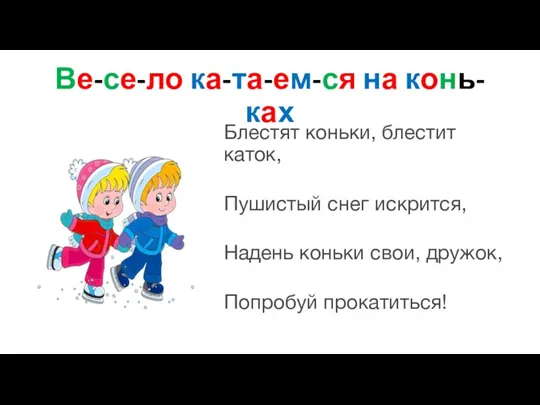 Ве-се-ло ка-та-ем-ся на конь-ках

Блестят коньки, блестит каток,

Пушистый снег искрится,

Надень коньки свои, дружок,

Попробуй прокатиться!